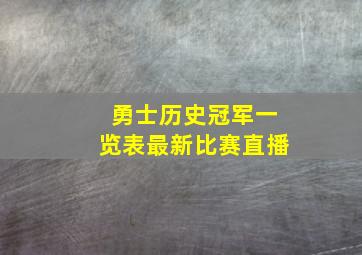 勇士历史冠军一览表最新比赛直播